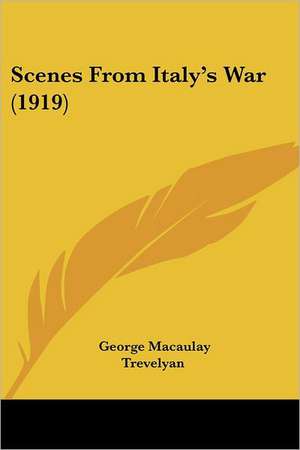 Scenes From Italy's War (1919)

George Macaulay Trevelyan